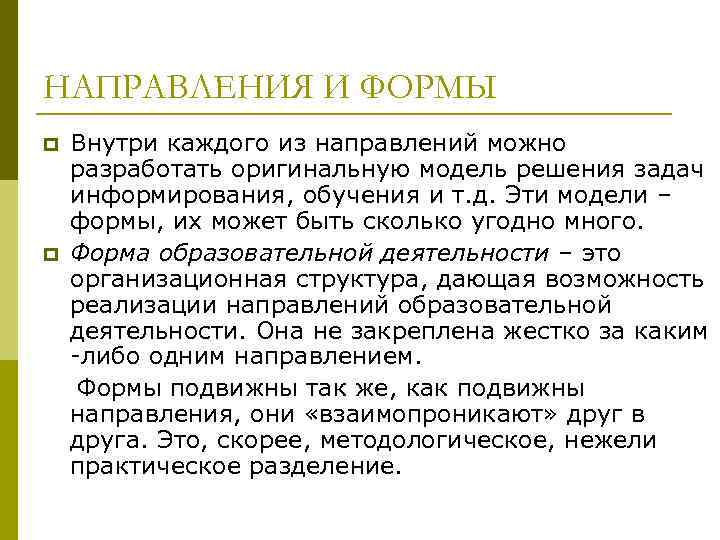 НАПРАВЛЕНИЯ И ФОРМЫ

Внутри каждого из направлений можно разработать оригинальную модель решения задач информирования, обучения и т.д. Эти модели – формы, их может быть сколько угодно много.

Форма образовательной деятельности – это организационная структура, дающая возможность реализации направлений образовательной деятельности. Она не закреплена жестко за каким -либо одним направлением.

Формы подвижны так же, как подвижны направления, они «взаимопроникают» друг в друга. Это, скорее, методологическое, нежели практическое разделение.